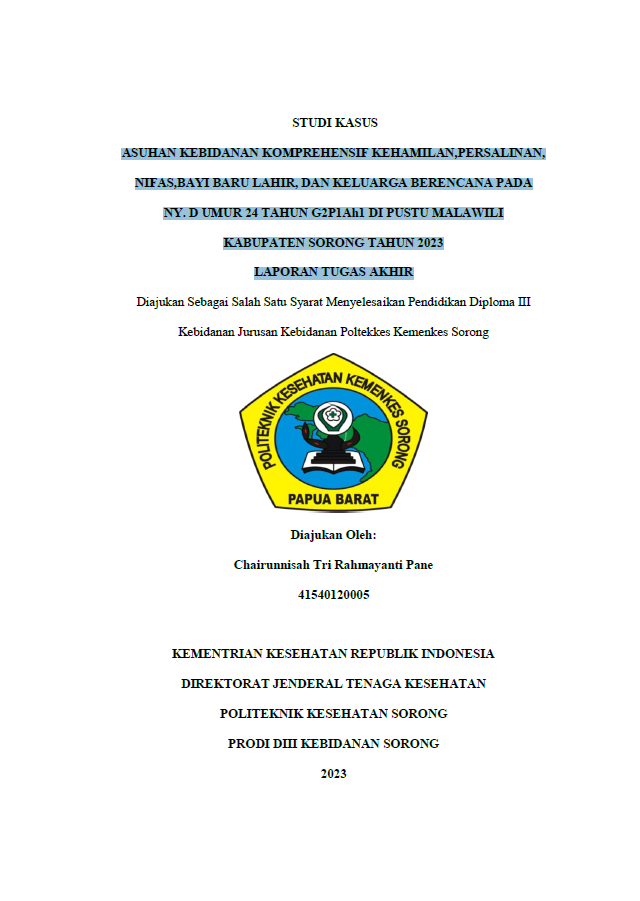 STUDI KASUS

ASUHAN KEBIDANAN KOMPREHENSIF KEHAMILAN,PERSALINAN, NIFAS,BAYI BARU LAHIR, DAN KELUARGA BERENCANA PADA NY. D UMUR 24 TAHUN G2P1Ah1 DI PUSTU MALAWILI KABUPATEN SORONG TAHUN 2023

LAPORAN TUGAS AKHIR

Diajukan Sebagai Salah Satu Syarat Menyelesaikan Pendidikan Diploma III Kebidanan Jurusan Kebidanan Poltekkes Kemenkes Sorong

POLITEKNIK KESEHATAN KEMENKES SORONG

PAPUA BARAT

Diajukan Oleh:

Chairunnisah Tri Rahmayanti Pane

41540120005

KEMENTRIAN KESEHATAN REPUBLIK INDONESIA

DIREKTORAT JENDERAL TENAGA KESEHATAN

POLITEKNIK KESEHATAN SORONG

PRODI DIII KEBIDANAN SORONG

2023